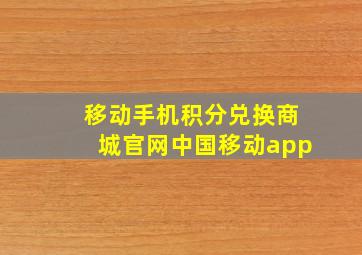 移动手机积分兑换商城官网中国移动app